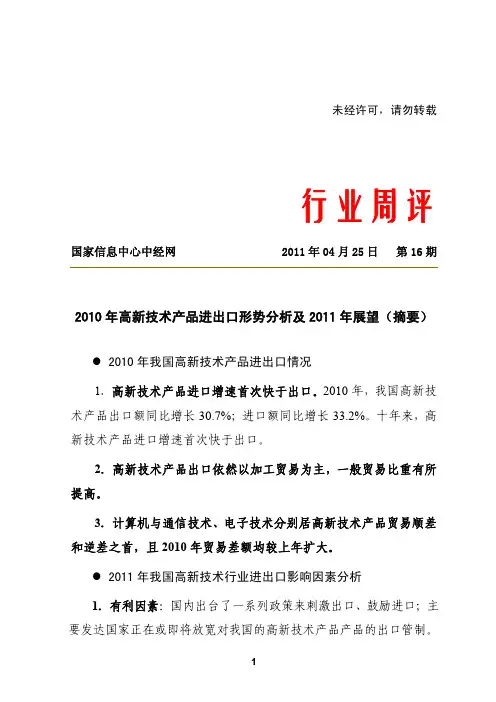 未经许可，请勿转载

行业周评

国家信息中心中经网 2011 年 04 月 25 日 第 16 期

2010 年高新技术产品进出口形势分析及 2011 年展望（摘要）

● 2010 年我国高新技术产品进出口情况

1. 高新技术产品进口增速首次快于出口。2010 年，我国高新技术产品出口额同比增长 30.7%；进口额同比增长 33.2%。十年来，高新技术产品进口增速首次快于出口。

2. 高新技术产品出口依然以加工贸易为主，一般贸易比重有所提高。

3. 计算机与通信技术、电子技术分别居高新技术产品贸易顺差和逆差之首，且 2010 年贸易差额均较上年扩大。

● 2011 年我国高新技术行业进出口影响因素分析

1. 有利因素：国内出台了一系列政策来刺激出口、鼓励进口；主要发达国家正在或即将放宽对我国的高新技术产品产品的出口管制。

1